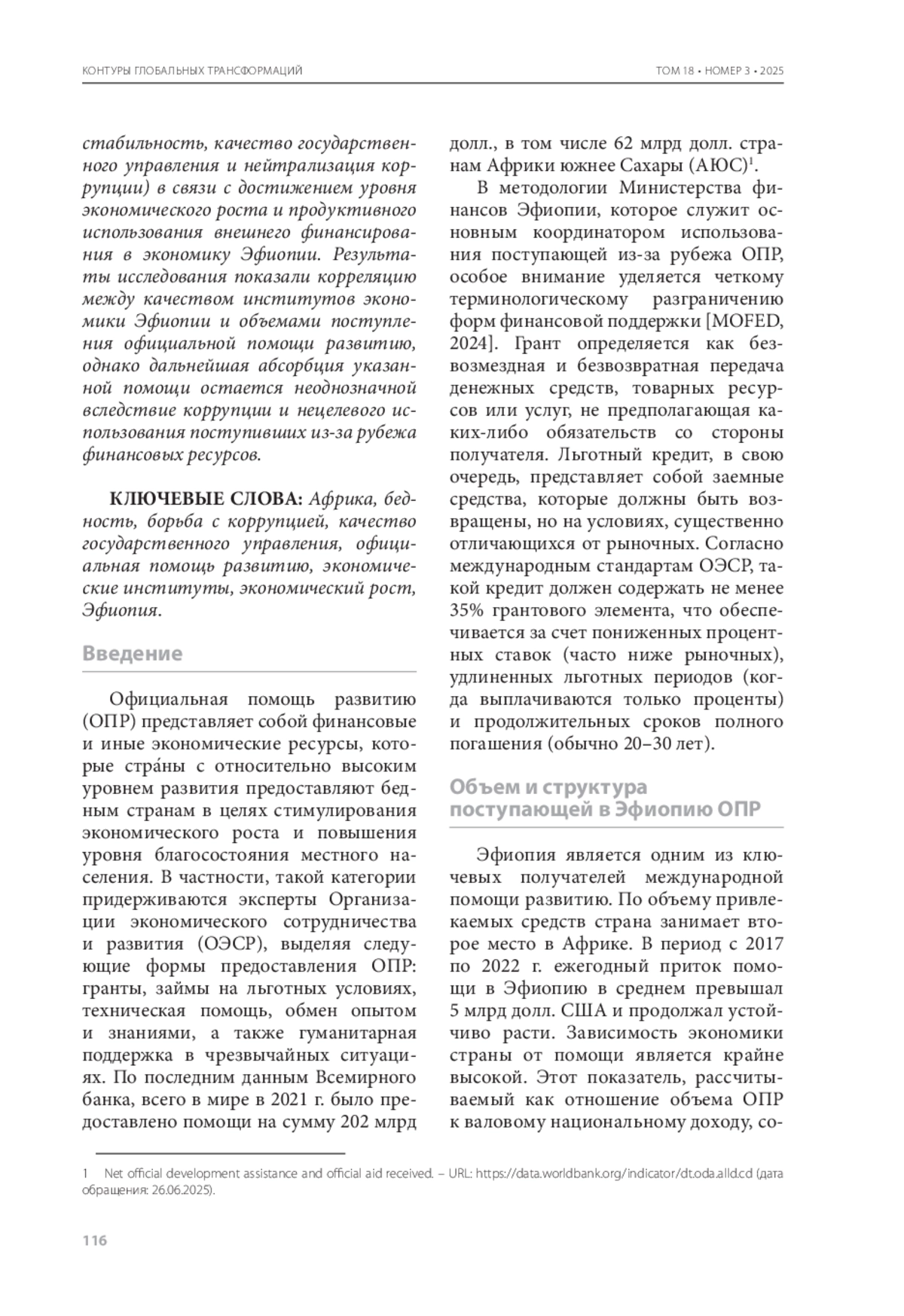 КОНТУРЫ ГЛОБАЛЬНЫХ ТРАНСФОРМАЦИЙ

ТОМ 18 • НОМЕР 3 • 2025

стабильность, качество государственного управления и нейтрализация коррупции) в связи с достижением уровня экономического роста и продуктивного использования внешнего финансирования в экономику Эфиопии. Результаты исследования показали корреляцию между качеством институтов экономики Эфиопии и объемами поступления официальной помощи развитию, однако дальнейшая абсорбция указанной помощи остается неоднозначной вследствие коррупции и нецелевого использования поступивших из-за рубежа финансовых ресурсов.

КЛЮЧЕВЫЕ СЛОВА: Африка, бедность, борьба с коррупцией, качество государственного управления, официальная помощь развитию, экономические институты, экономический рост, Эфиопия.

Введение

Официальная помощь развитию (ОПР) представляет собой финансовые и иные экономические ресурсы, которые стра́ны с относительно высоким уровнем развития предоставляют бедным странам в целях стимулирования экономического роста и повышения уровня благосостояния местного населения. В частности, такой категории придерживаются эксперты Организации экономического сотрудничества и развития (ОЭСР), выделяя следующие формы предоставления ОПР: гранты, займы на льготных условиях, техническая помощь, обмен опытом и знаниями, а также гуманитарная поддержка в чрезвычайных ситуациях. По последним данным Всемирного банка, всего в мире в 2021 г. было предоставлено помощи на сумму 202 млрд долл., в том числе 62 млрд долл. странам Африки южнее Сахары (АЮС)$^1$.

В методологии Министерства финансов Эфиопии, которое служит основным координатором использования поступающей из-за рубежа ОПР, особое внимание уделяется четкому терминологическому разграничению форм финансовой поддержки [MOFED, 2024]. Грант определяется как безвозмездная и безвозвратная передача денежных средств, товарных ресурсов или услуг, не предполагающая каких-либо обязательств со стороны получателя. Льготный кредит, в свою очередь, представляет собой заемные средства, которые должны быть возвращены, но на условиях, существенно отличающихся от рыночных. Согласно международным стандартам ОЭСР, такой кредит должен содержать не менее 35% грантового элемента, что обеспечивается за счет пониженных процентных ставок (часто ниже рыночных), удлиненных льготных периодов (когда выплачиваются только проценты) и продолжительных сроков полного погашения (обычно 20–30 лет).

Объем и структура поступающей в Эфиопию ОПР

Эфиопия является одним из ключевых получателей международной помощи развитию. По объему привлекаемых средств страна занимает второе место в Африке. В период с 2017 по 2022 г. ежегодный приток помощи в Эфиопию в среднем превышал 5 млрд долл. США и продолжал устойчиво расти. Зависимость экономики страны от помощи является крайне высокой. Этот показатель, рассчитываемый как отношение объема ОПР к валовому национальному доходу, со-

1 Net official development assistance and official aid received. – URL: https://data.worldbank.org/indicator/dt.oda.alld.cd (дата обращения: 26.06.2025).

116